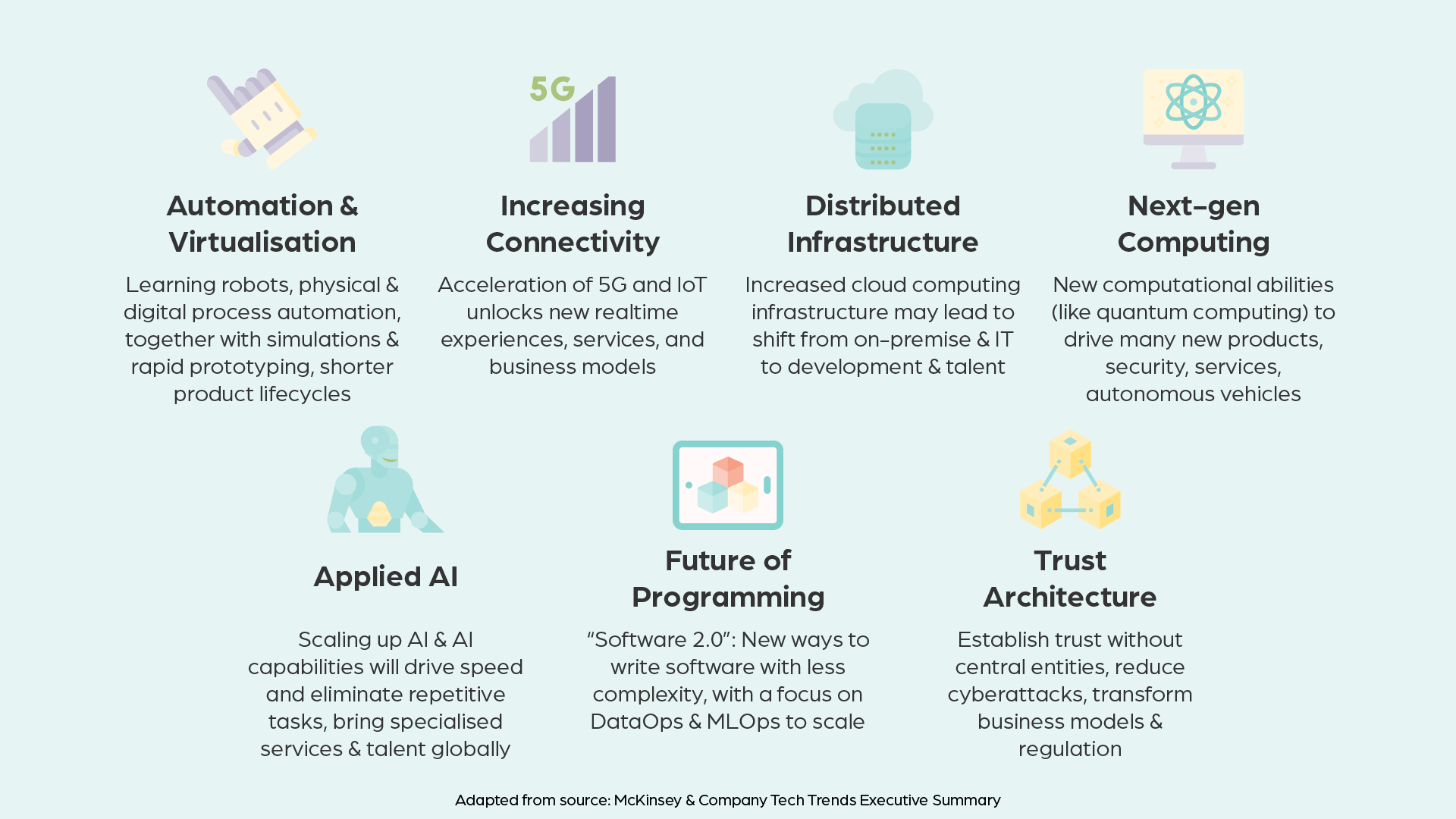 5G

Automation & Virtualisation

Learning robots, physical & digital process automation, together with simulations & rapid prototyping, shorter product lifecycles

Increasing Connectivity

Acceleration of 5G and IoT unlocks new realtime experiences, services, and business models

Distributed Infrastructure

Increased cloud computing infrastructure may lead to shift from on-premise & IT to development & talent

Next-gen Computing

New computational abilities (like quantum computing) to drive many new products, security, services, autonomous vehicles

Applied AI

Scaling up AI & AI capabilities will drive speed and eliminate repetitive tasks, bring specialised services & talent globally

Future of Programming

"Software 2.0": New ways to write software with less complexity, with a focus on DataOps & MLOps to scale

Trust Architecture

Establish trust without central entities, reduce cyberattacks, transform business models & regulation

Adapted from source: McKinsey & Company Tech Trends Executive Summary